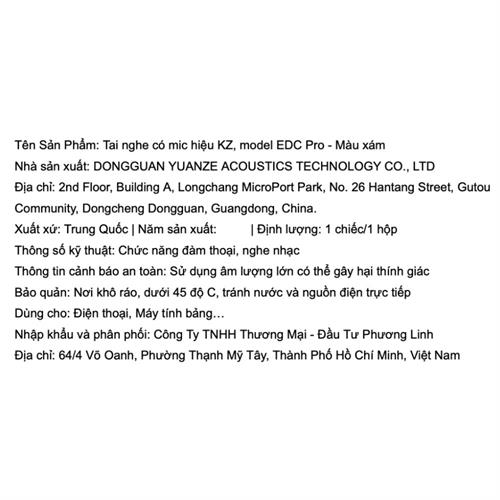 Tên Sản Phẩm: Tai nghe có mic hiệu KZ, model EDC Pro - Màu xám
Nhà sản xuất: DONGGUAN YUANZE ACOUSTICS TECHNOLOGY CO., LTD
Địa chỉ: 2nd Floor, Building A, Longchang MicroPort Park, No. 26 Hantang Street, Gutou Community, Dongcheng Dongguan, Guangdong, China.
Xuất xứ: Trung Quốc | Năm sản xuất: | Định lượng: 1 chiếc/1 hộp
Thông số kỹ thuật: Chức năng đàm thoại, nghe nhạc
Thông tin cảnh báo an toàn: Sử dụng âm lượng lớn có thể gây hại thính giác
Bảo quản: Nơi khô ráo, dưới 45 độ C, tránh nước và nguồn điện trực tiếp
Dùng cho: Điện thoại, Máy tính bảng…
Nhập khẩu và phân phối: Công Ty TNHH Thương Mại - Đầu Tư Phương Linh
Địa chỉ: 64/4 Võ Oanh, Phường Thạnh Mỹ Tây, Thành Phố Hồ Chí Minh, Việt Nam